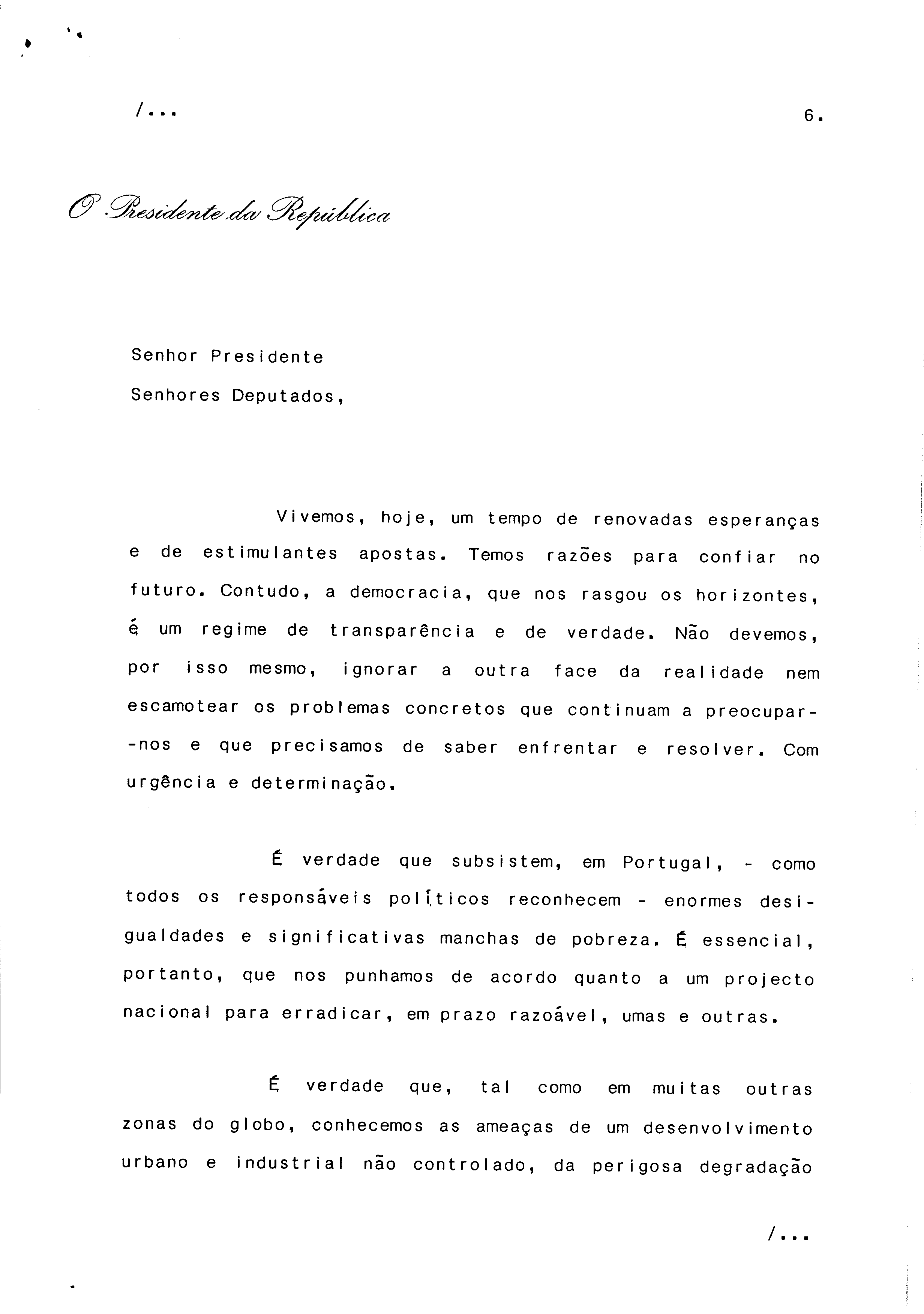 /...

6.

O Presidente da República

Senhor Presidente
Senhores Deputados,

Vivemos, hoje, um tempo de renovadas esperanças e de estimulantes apostas. Temos razões para confiar no futuro. Contudo, a democracia, que nos rasgou os horizontes, é um regime de transparência e de verdade. Não devemos, por isso mesmo, ignorar a outra face da realidade nem escamotear os problemas concretos que continuam a preocupar-nos e que precisamos de saber enfrentar e resolver. Com urgência e determinação.

É verdade que subsistem, em Portugal, - como todos os responsáveis políticos reconhecem - enormes desigualdades e significativas manchas de pobreza. É essencial, portanto, que nos punhamos de acordo quanto a um projecto nacional para erradicar, em prazo razoável, umas e outras.

É verdade que, tal como em muitas outras zonas do globo, conhecemos as ameaças de um desenvolvimento urbano e industrial não controlado, da perigosa degradação

/...